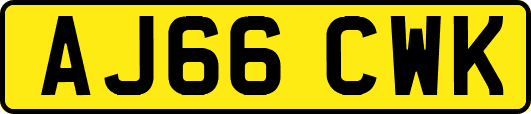 AJ66 CWK